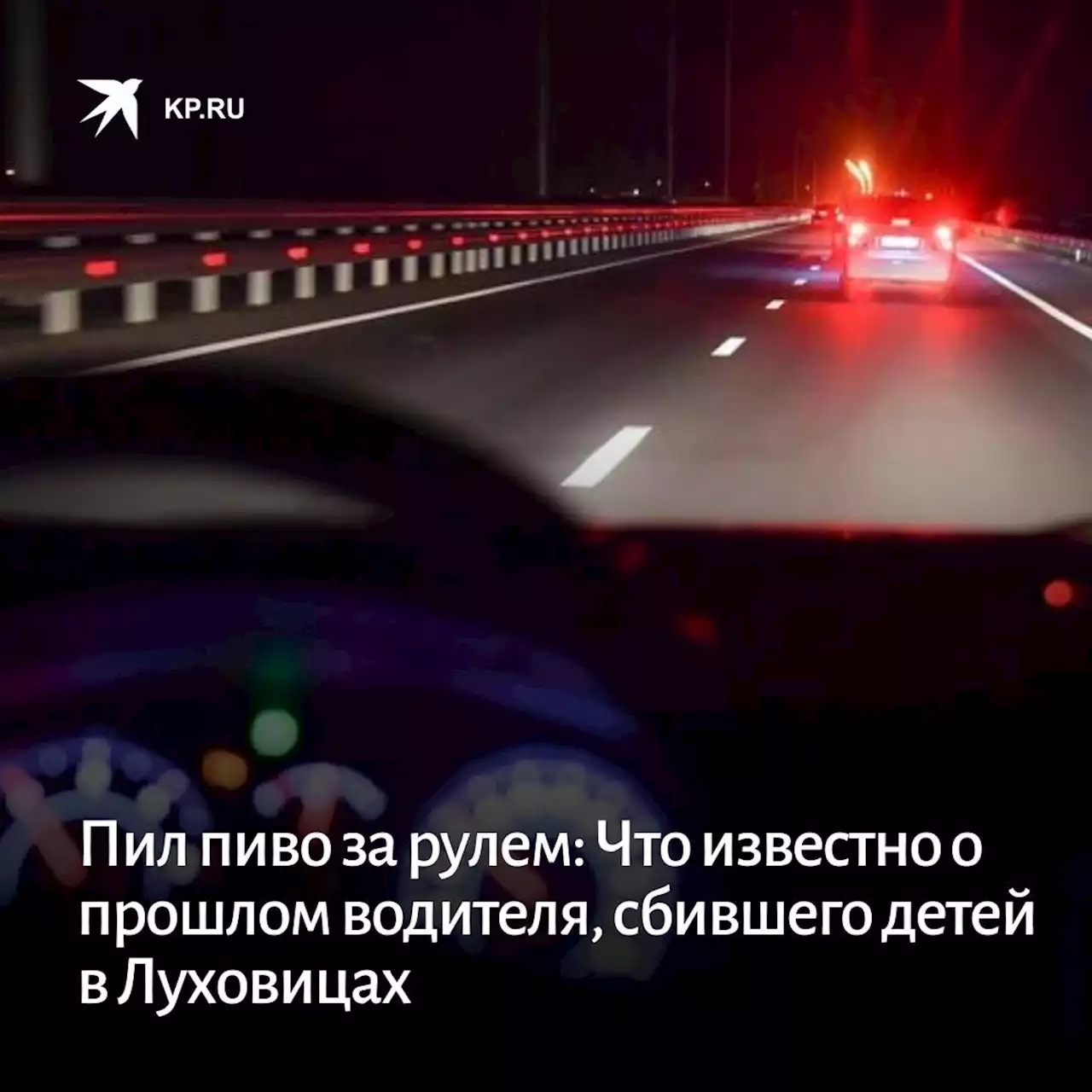 KP.RU

Пил пиво за рулем: Что известно о прошлом водителя, сбившего детей в Луховицах